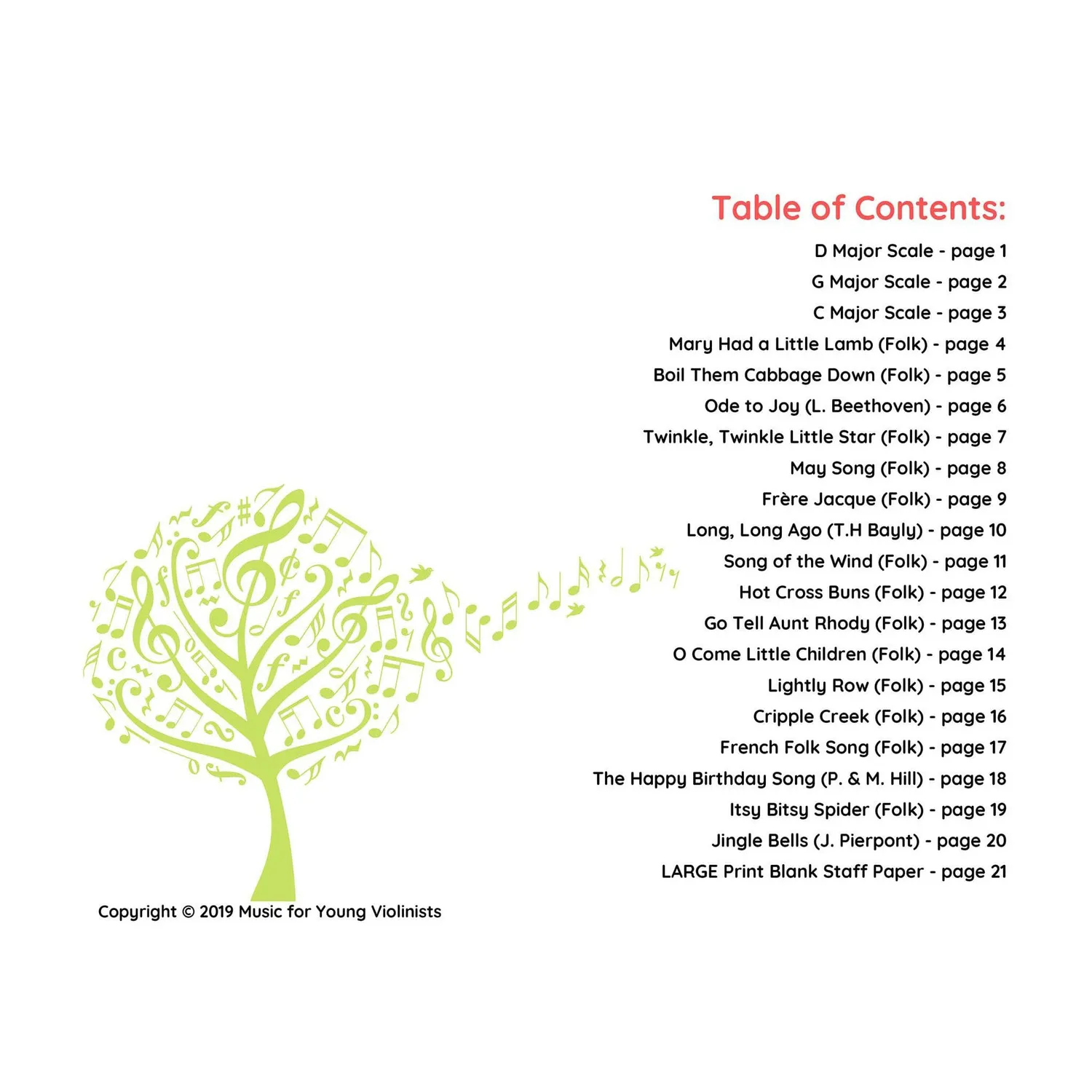 Table of Contents:

D Major Scale - page 1
G Major Scale - page 2
C Major Scale - page 3
Mary Had a Little Lamb (Folk) - page 4
Boil Them Cabbage Down (Folk) - page 5
Ode to Joy (L. Beethoven) - page 6
Twinkle, Twinkle Little Star (Folk) - page 7
May Song (Folk) - page 8
Frère Jacque (Folk) - page 9
Long, Long Ago (T.H Bayly) - page 10
Song of the Wind (Folk) - page 11
Hot Cross Buns (Folk) - page 12
Go Tell Aunt Rhody (Folk) - page 13
O Come Little Children (Folk) - page 14
Lightly Row (Folk) - page 15
Cripple Creek (Folk) - page 16
French Folk Song (Folk) - page 17
The Happy Birthday Song (P. & M. Hill) - page 18
Itsy Bitsy Spider (Folk) - page 19
Jingle Bells (J. Pierpont) - page 20
LARGE Print Blank Staff Paper - page 21

Copyright © 2019 Music for Young Violinists